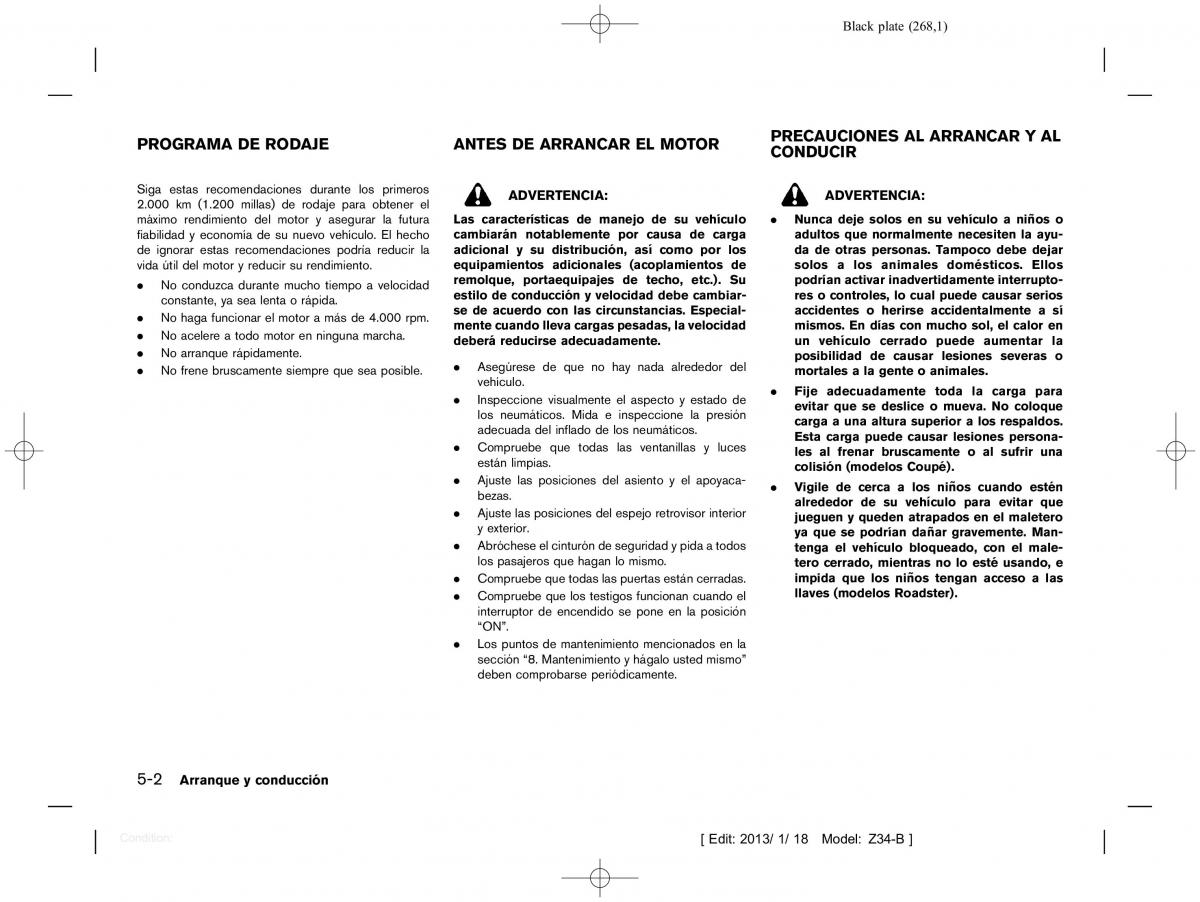 Black plate (268,1)

PROGRAMA DE RODAJE

Siga estas recomendaciones durante los primeros 2.000 km (1.200 millas) de rodaje para obtener el máximo rendimiento del motor y asegurar la futura fiabilidad y economía de su nuevo vehículo. El hecho de ignorar estas recomendaciones podría reducir la vida útil del motor y reducir su rendimiento.

- No conduzca durante mucho tiempo a velocidad constante, ya sea lenta o rápida.
- No haga funcionar el motor a más de 4.000 rpm.
- No acelere a todo motor en ninguna marcha.
- No arranque rápidamente.
- No frene bruscamente siempre que sea posible.

ANTES DE ARRANCAR EL MOTOR

ADVERTENCIA:

Las características de manejo de su vehículo cambiarán notablemente por causa de carga adicional y su distribución, así como por los equipamientos adicionales (acoplamientos de remolque, portaequipajes de techo, etc.). Su estilo de conducción y velocidad debe cambiarse de acuerdo con las circunstancias. Especialmente cuando lleva cargas pesadas, la velocidad deberá reducirse adecuadamente.

- Asegúrese de que no hay nada alrededor del vehículo.
- Inspeccione visualmente el aspecto y estado de los neumáticos. Mida e inspeccione la presión adecuada del inflado de los neumáticos.
- Compruebe que todas las ventanillas y luces están limpias.
- Ajuste las posiciones del asiento y el apoyacabezas.
- Ajuste las posiciones del espejo retrovisor interior y exterior.
- Abróchese el cinturón de seguridad y pida a todos los pasajeros que hagan lo mismo.
- Compruebe que todas las puertas están cerradas.
- Compruebe que los testigos funcionan cuando el interruptor de encendido se pone en la posición “ON”.
- Los puntos de mantenimiento mencionados en la sección “8. Mantenimiento y hágalo usted mismo” deben comprobarse periódicamente.

PRECAUCIONES AL ARRANCAR Y AL CONDUCIR

ADVERTENCIA:

- Nunca deje solos en su vehículo a niños o adultos que normalmente necesiten la ayuda de otras personas. Tampoco debe dejar solos a los animales domésticos. Ellos podrían activar inadvertidamente interruptores o controles, lo cual puede causar serios accidentes o herirse accidentalmente a sí mismos. En días con mucho sol, el calor en un vehículo cerrado puede aumentar la posibilidad de causar lesiones severas o mortales a la gente o animales.
- Fije adecuadamente toda la carga para evitar que se deslice o mueva. No coloque carga a una altura superior a los respaldos. Esta carga puede causar lesiones personales al frenar bruscamente o al sufrir una colisión (modelos Coupé).
- Vigile de cerca a los niños cuando estén alrededor de su vehículo para evitar que jueguen y queden atrapados en el maletero ya que se podrían dañar gravemente. Mantenga el vehículo bloqueado, con el maletero cerrado, mientras no lo esté usando, e impida que los niños tengan acceso a las llaves (modelos Roadster).

5-2 Arranque y conducción

Condition:

[ Edit: 2013/ 1/ 18 Model: Z34-B ]